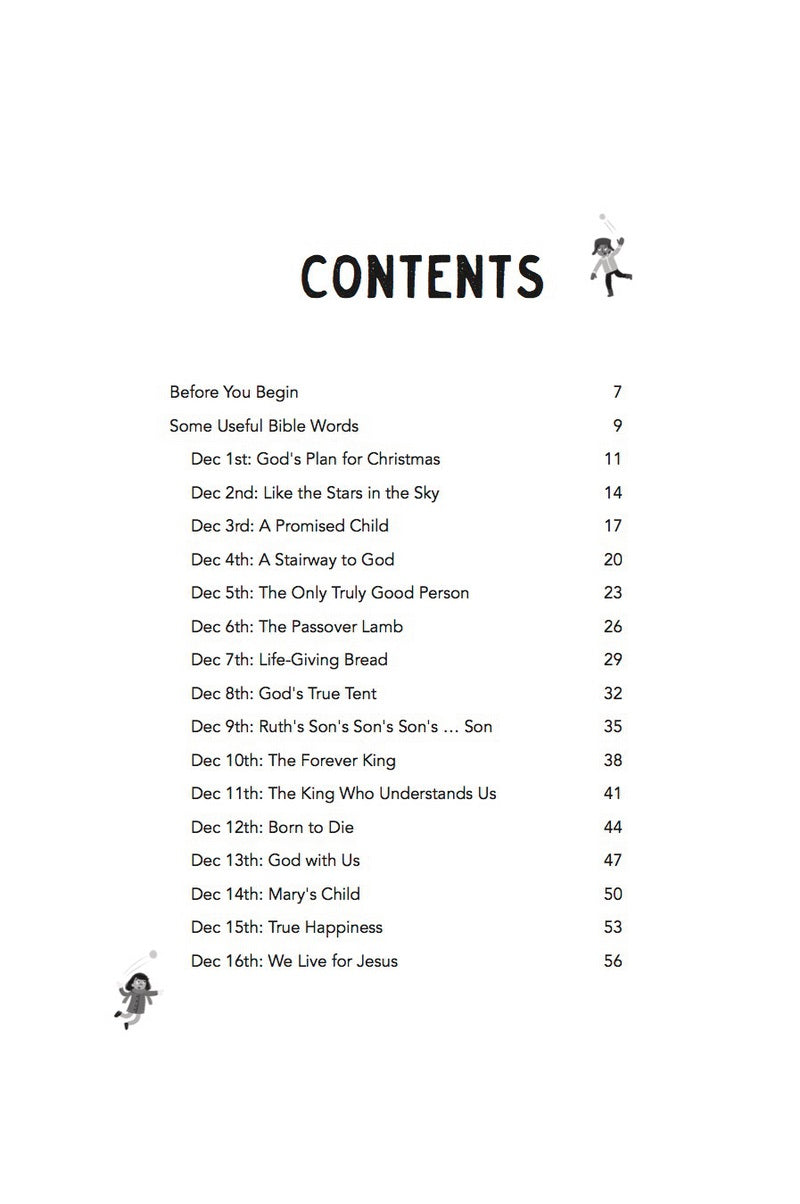 CONTENTS

Before You Begin 7
Some Useful Bible Words 9
Dec 1st: God's Plan for Christmas 11
Dec 2nd: Like the Stars in the Sky 14
Dec 3rd: A Promised Child 17
Dec 4th: A Stairway to God 20
Dec 5th: The Only Truly Good Person 23
Dec 6th: The Passover Lamb 26
Dec 7th: Life-Giving Bread 29
Dec 8th: God's True Tent 32
Dec 9th: Ruth's Son's Son's Son's ... Son 35
Dec 10th: The Forever King 38
Dec 11th: The King Who Understands Us 41
Dec 12th: Born to Die 44
Dec 13th: God with Us 47
Dec 14th: Mary's Child 50
Dec 15th: True Happiness 53
Dec 16th: We Live for Jesus 56